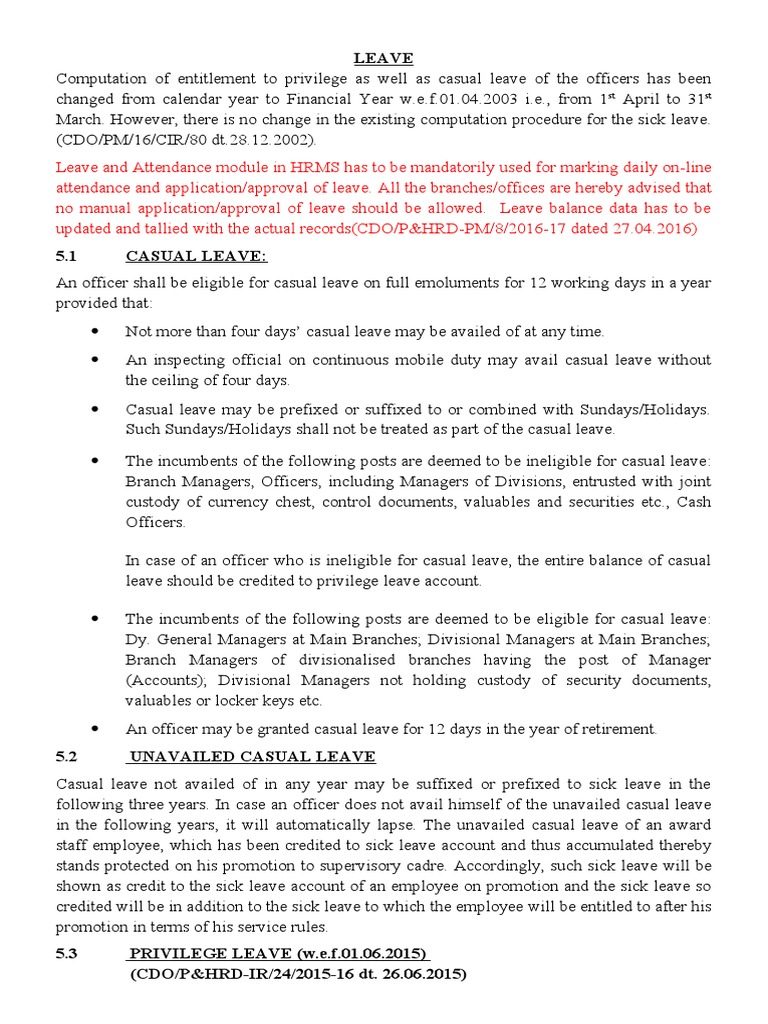 LEAVE

Computation of entitlement to privilege as well as casual leave of the officers has been changed from calendar year to Financial Year w.e.f.01.04.2003 i.e., from 1$^{st}$ April to 31$^{st}$ March. However, there is no change in the existing computation procedure for the sick leave. (CDO/PM/16/CIR/80 dt.28.12.2002).

Leave and Attendance module in HRMS has to be mandatorily used for marking daily on-line attendance and application/approval of leave. All the branches/offices are hereby advised that no manual application/approval of leave should be allowed. Leave balance data has to be updated and tallied with the actual records(CDO/P&HRD-PM/8/2016-17 dated 27.04.2016)

5.1 CASUAL LEAVE:

An officer shall be eligible for casual leave on full emoluments for 12 working days in a year provided that:

• Not more than four days' casual leave may be availed of at any time.

• An inspecting official on continuous mobile duty may avail casual leave without the ceiling of four days.

• Casual leave may be prefixed or suffixed to or combined with Sundays/Holidays. Such Sundays/Holidays shall not be treated as part of the casual leave.

• The incumbents of the following posts are deemed to be ineligible for casual leave: Branch Managers, Officers, including Managers of Divisions, entrusted with joint custody of currency chest, control documents, valuables and securities etc., Cash Officers.

In case of an officer who is ineligible for casual leave, the entire balance of casual leave should be credited to privilege leave account.

• The incumbents of the following posts are deemed to be eligible for casual leave: Dy. General Managers at Main Branches; Divisional Managers at Main Branches; Branch Managers of divisionalised branches having the post of Manager (Accounts); Divisional Managers not holding custody of security documents, valuables or locker keys etc.

• An officer may be granted casual leave for 12 days in the year of retirement.

5.2 UNAVAILED CASUAL LEAVE

Casual leave not availed of in any year may be suffixed or prefixed to sick leave in the following three years. In case an officer does not avail himself of the unavailed casual leave in the following years, it will automatically lapse. The unavailed casual leave of an award staff employee, which has been credited to sick leave account and thus accumulated thereby stands protected on his promotion to supervisory cadre. Accordingly, such sick leave will be shown as credit to the sick leave account of an employee on promotion and the sick leave so credited will be in addition to the sick leave to which the employee will be entitled to after his promotion in terms of his service rules.

5.3 PRIVILEGE LEAVE (w.e.f.01.06.2015)
(CDO/P&HRD-IR/24/2015-16 dt. 26.06.2015)